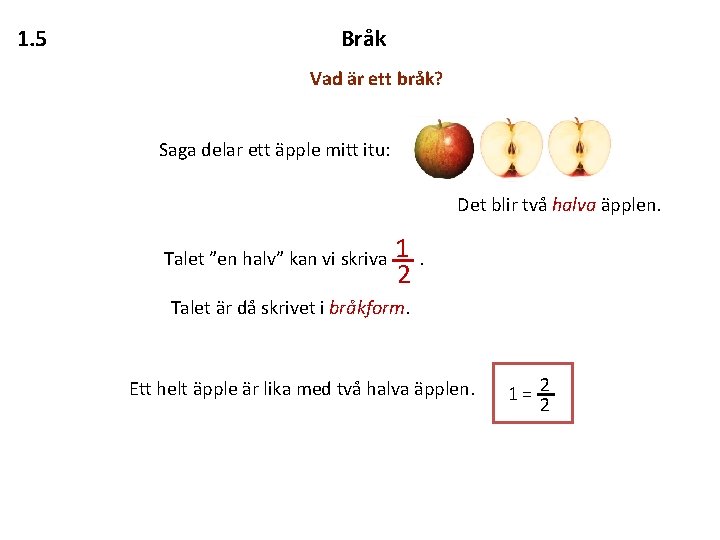 1.5 Bråk

Vad är ett bråk?

Saga delar ett äpple mitt itu:

Det blir två halva äpplen.

Talet ”en halv” kan vi skriva $\frac{1}{2}$ .

Talet är då skrivet i bråkform.

Ett helt äpple är lika med två halva äpplen.

$1 = \frac{2}{2}$